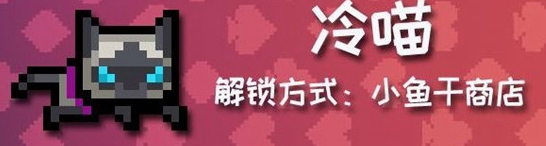 冷喵

解锁方式：小鱼干商店